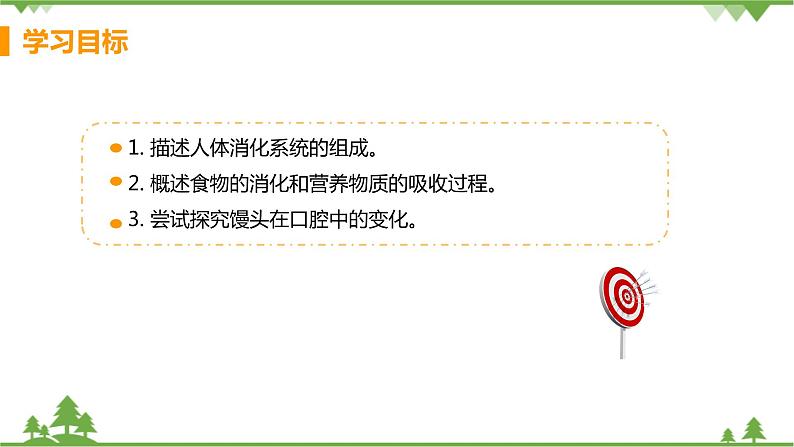 学习目标

1. 描述人体消化系统的组成。

2. 概述食物的消化和营养物质的吸收过程。

3. 尝试探究馒头在口腔中的变化。